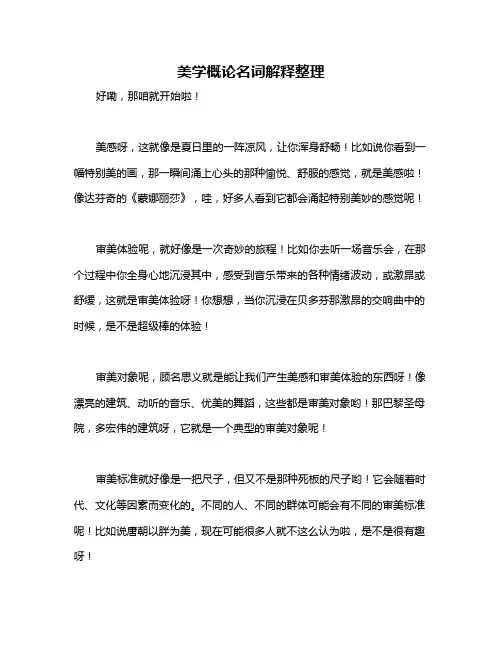 美学概论名词解释整理

好嘞，那咱就开始啦！

美感呀，这就像是夏日里的一阵凉风，让你浑身舒畅！比如说你看到一幅特别美的画，那一瞬间涌上心头的那种愉悦、舒服的感觉，就是美感啦！像达芬奇的《蒙娜丽莎》，哇，好多人看到它都会涌起特别美妙的感觉呢！

审美体验呢，就好像是一次奇妙的旅程！比如你去听一场音乐会，在那个过程中你全身心地沉浸其中，感受到音乐带来的各种情绪波动，或激昂或舒缓，这就是审美体验呀！你想想，当你沉浸在贝多芬那激昂的交响曲中的时候，是不是超级棒的体验！

审美对象呢，顾名思义就是能让我们产生美感和审美体验的东西呀！像漂亮的建筑、动听的音乐、优美的舞蹈，这些都是审美对象哟！那巴黎圣母院，多宏伟的建筑呀，它就是一个典型的审美对象呢！

审美标准就好像是一把尺子，但又不是那种死板的尺子哟！它会随着时代、文化等因素而变化的。不同的人、不同的群体可能会有不同的审美标准呢！比如说唐朝以胖为美，现在可能很多人就不这么认为啦，是不是很有趣呀！